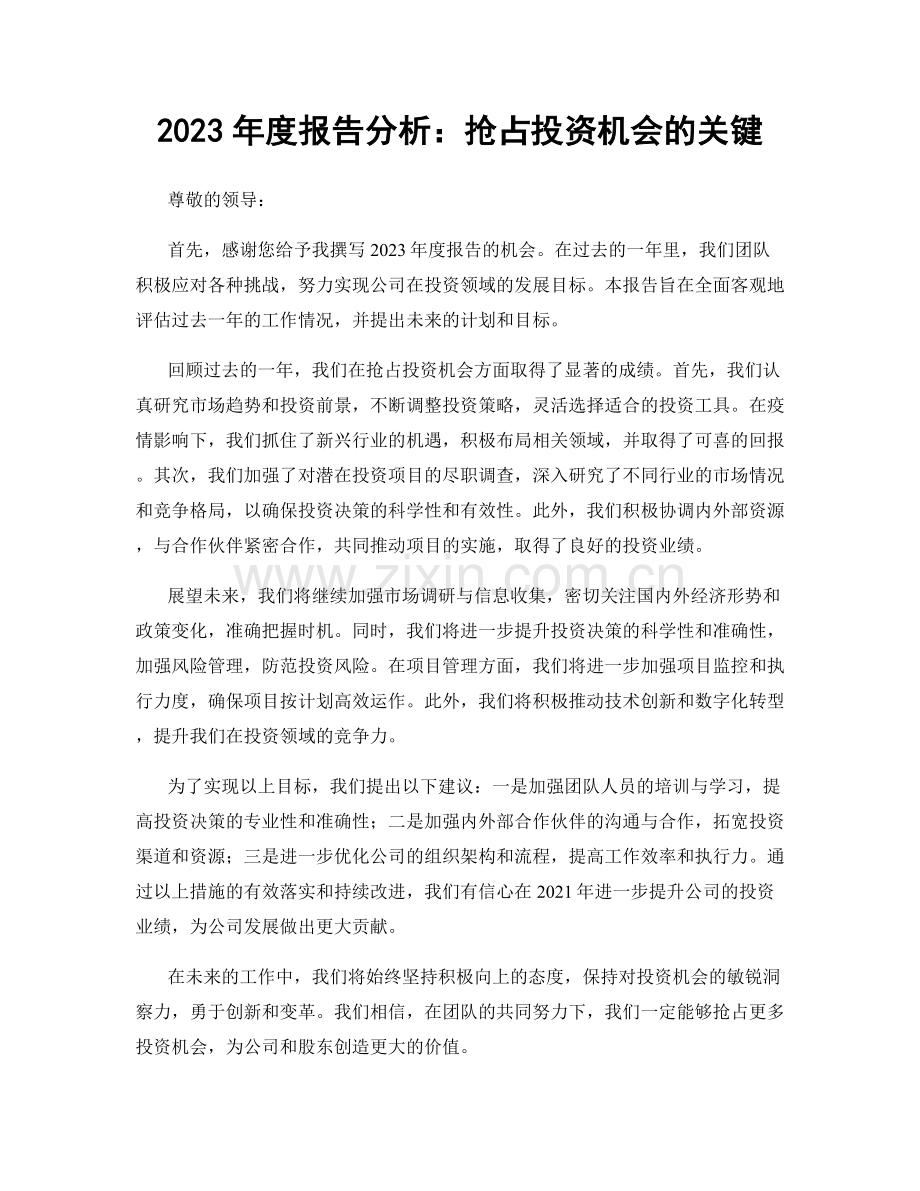 2023年度报告分析：抢占投资机会的关键

尊敬的领导：

首先，感谢您给予我撰写2023年度报告的机会。在过去的一年里，我们团队积极应对各种挑战，努力实现公司在投资领域的发展目标。本报告旨在全面客观地评估过去一年的工作情况，并提出未来的计划和目标。

回顾过去的一年，我们在抢占投资机会方面取得了显著的成绩。首先，我们认真研究市场趋势和投资前景，不断调整投资策略，灵活选择适合的投资工具。在疫情影响下，我们抓住了新兴行业的机遇，积极布局相关领域，并取得了可喜的回报。其次，我们加强了对潜在投资项目的尽职调查，深入研究了不同行业的市场情况和竞争格局，以确保投资决策的科学性和有效性。此外，我们积极协调内外部资源，与合作伙伴紧密合作，共同推动项目的实施，取得了良好的投资业绩。

展望未来，我们将继续加强市场调研与信息收集，密切关注国内外经济形势和政策变化，准确把握时机。同时，我们将进一步提升投资决策的科学性和准确性，加强风险管理，防范投资风险。在项目管理方面，我们将进一步加强项目监控和执行力度，确保项目按计划高效运作。此外，我们将积极推动技术创新和数字化转型，提升我们在投资领域的竞争力。

为了实现以上目标，我们提出以下建议：一是加强团队人员的培训与学习，提高投资决策的专业性和准确性；二是加强内外部合作伙伴的沟通与合作，拓宽投资渠道和资源；三是进一步优化公司的组织架构和流程，提高工作效率和执行力。通过以上措施的有效落实和持续改进，我们有信心在2021年进一步提升公司的投资业绩，为公司发展做出更大贡献。

在未来的工作中，我们将始终坚持积极向上的态度，保持对投资机会的敏锐洞察力，勇于创新和变革。我们相信，在团队的共同努力下，我们一定能够抢占更多投资机会，为公司和股东创造更大的价值。

www.zixin.com.cn